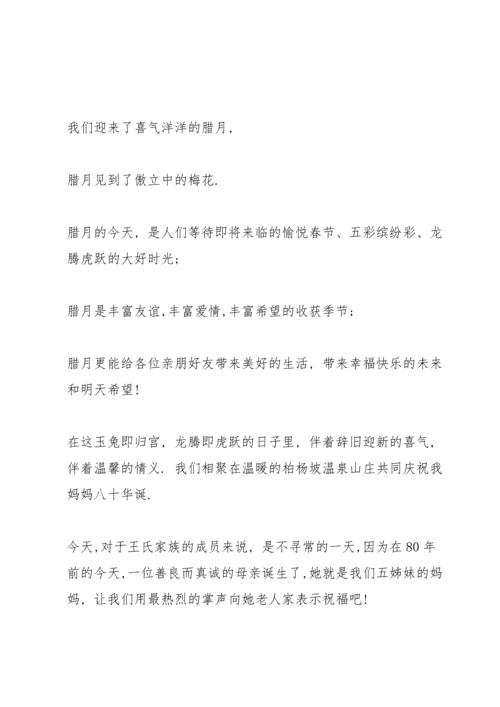 我们迎来了喜气洋洋的腊月，

腊月见到了傲立中的梅花.

腊月的今天，是人们等待即将来临的愉悦春节、五彩缤纷彩、龙腾虎跃的大好时光；

腊月是丰富友谊，丰富爱情，丰富希望的收获季节；

腊月更能给各位亲朋好友带来美好的生活，带来幸福快乐的未来和明天希望！

在这玉兔即归宫，龙腾即虎跃的日子里，伴着辞旧迎新的喜气，伴着温馨的情义.我们相聚在温暖的柏杨坡温泉山庄共同庆祝我妈妈八十华诞.

今天，对于王氏家族的成员来说，是不寻常的一天，因为在80年前的今天，一位善良而真诚的母亲诞生了，她就是我们五姊妹的妈妈，让我们用最热烈的掌声向她老人家表示祝福吧！